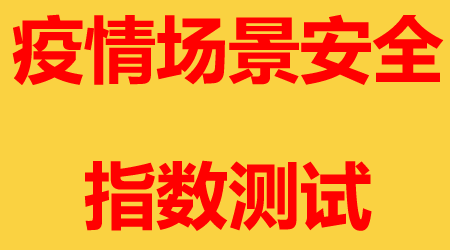 疫情场景安全

指数测试